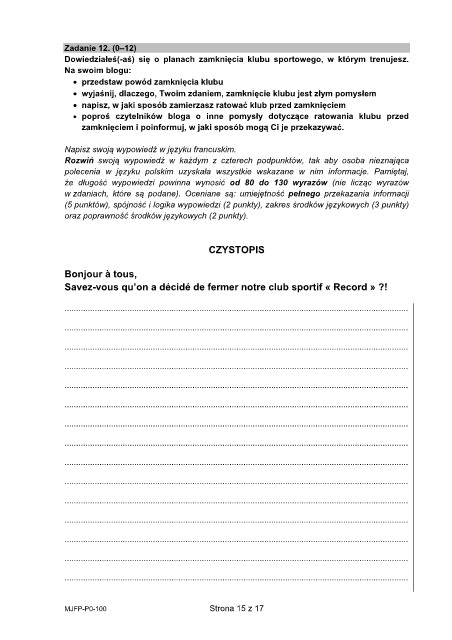 Zadanie 12. (0–12)
Dowiedziałeś(-aś) się o planach zamknięcia klubu sportowego, w którym trenujesz. Na swoim blogu:
• przedstaw powód zamknięcia klubu
• wyjaśnij, dlaczego, Twoim zdaniem, zamknięcie klubu jest złym pomysłem
• napisz, w jaki sposób zamierzasz ratować klub przed zamknięciem
• poproś czytelników bloga o inne pomysły dotyczące ratowania klubu przed zamknięciem i poinformuj, w jaki sposób mogą Ci je przekazywać.

Napisz swoją wypowiedź w języku francuskim.
Rozwiń swoją wypowiedź w każdym z czterech podpunktów, tak aby osoba nieznająca polecenia w języku polskim uzyskała wszystkie wskazane w nim informacje. Pamiętaj, że długość wypowiedzi powinna wynosić od 80 do 130 wyrazów (nie licząc wyrazów w zdaniach, które są podane). Oceniane są: umiejętność pełnego przekazania informacji (5 punktów), spójność i logika wypowiedzi (2 punkty), zakres środków językowych (3 punkty) oraz poprawność środków językowych (2 punkty).

CZYSTOPIS

Bonjour à tous,
Savez-vous qu'on a décidé de fermer notre club sportif « Record » ?!

MJFP-P0-100 Strona 15 z 17